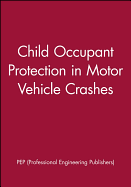 Child Occupant Protection in Motor Vehicle Crashes

PEP (Professional Engineering Publishers)